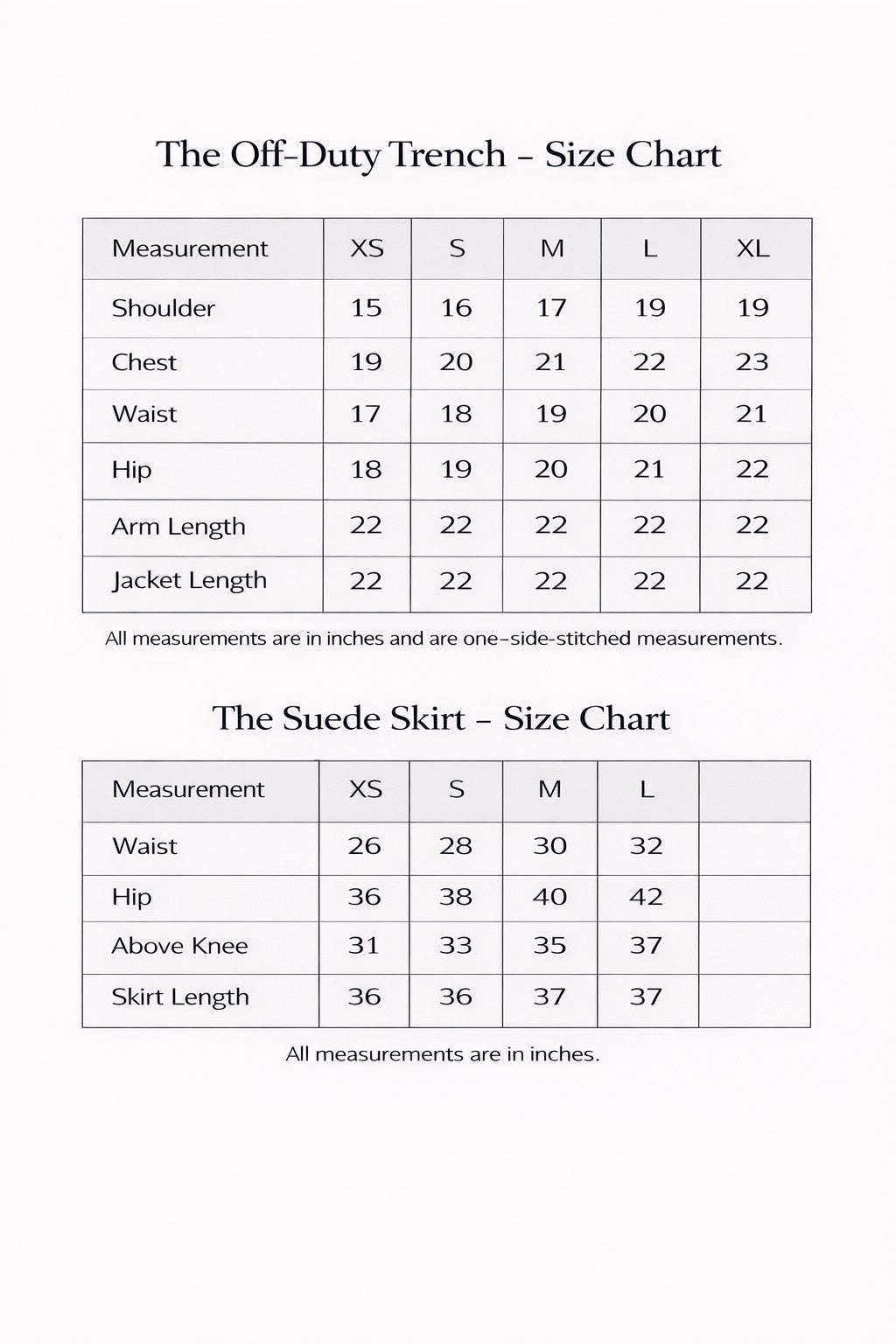 The Off-Duty Trench - Size Chart

| Measurement | XS | S | M | L | XL |
|---|---|---|---|---|---|
| Shoulder | 15 | 16 | 17 | 19 | 19 |
| Chest | 19 | 20 | 21 | 22 | 23 |
| Waist | 17 | 18 | 19 | 20 | 21 |
| Hip | 18 | 19 | 20 | 21 | 22 |
| Arm Length | 22 | 22 | 22 | 22 | 22 |
| Jacket Length | 22 | 22 | 22 | 22 | 22 |

All measurements are in inches and are one-side-stitched measurements.

The Suede Skirt - Size Chart

| Measurement | XS | S | M | L | |
|---|---|---|---|---|---|
| Waist | 26 | 28 | 30 | 32 | |
| Hip | 36 | 38 | 40 | 42 | |
| Above Knee | 31 | 33 | 35 | 37 | |
| Skirt Length | 36 | 36 | 37 | 37 | |

All measurements are in inches.